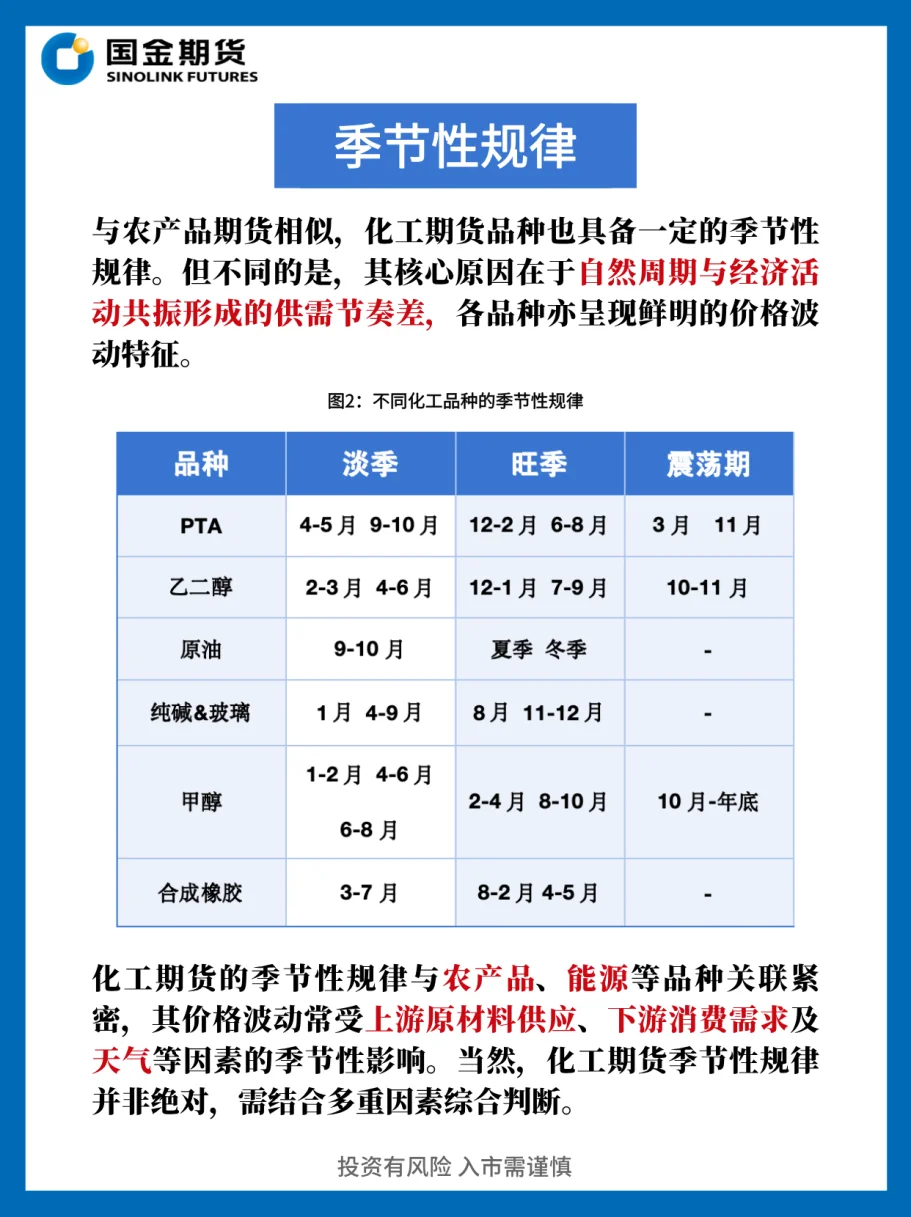 国金期货
SINOLINK FUTURES

季节性规律

与农产品期货相似，化工期货品种也具备一定的季节性规律。但不同的是，其核心原因在于自然周期与经济活动共振形成的供需节奏差，各品种亦呈现鲜明的价格波动特征。

图2：不同化工品种的季节性规律

| 品种 | 淡季 | 旺季 | 震荡期 |
|---|---|---|---|
| PTA | 4-5月 9-10月 | 12-2月 6-8月 | 3月 11月 |
| 乙二醇 | 2-3月 4-6月 | 12-1月 7-9月 | 10-11月 |
| 原油 | 9-10月 | 夏季 冬季 | - |
| 纯碱&玻璃 | 1月 4-9月 | 8月 11-12月 | - |
| 甲醇 | 1-2月 4-6月 6-8月 | 2-4月 8-10月 | 10月-年底 |
| 合成橡胶 | 3-7月 | 8-2月 4-5月 | - |

化工期货的季节性规律与农产品、能源等品种关联紧密，其价格波动常受上游原材料供应、下游消费需求及天气等因素的季节性影响。当然，化工期货季节性规律并非绝对，需结合多重因素综合判断。

投资有风险 入市需谨慎